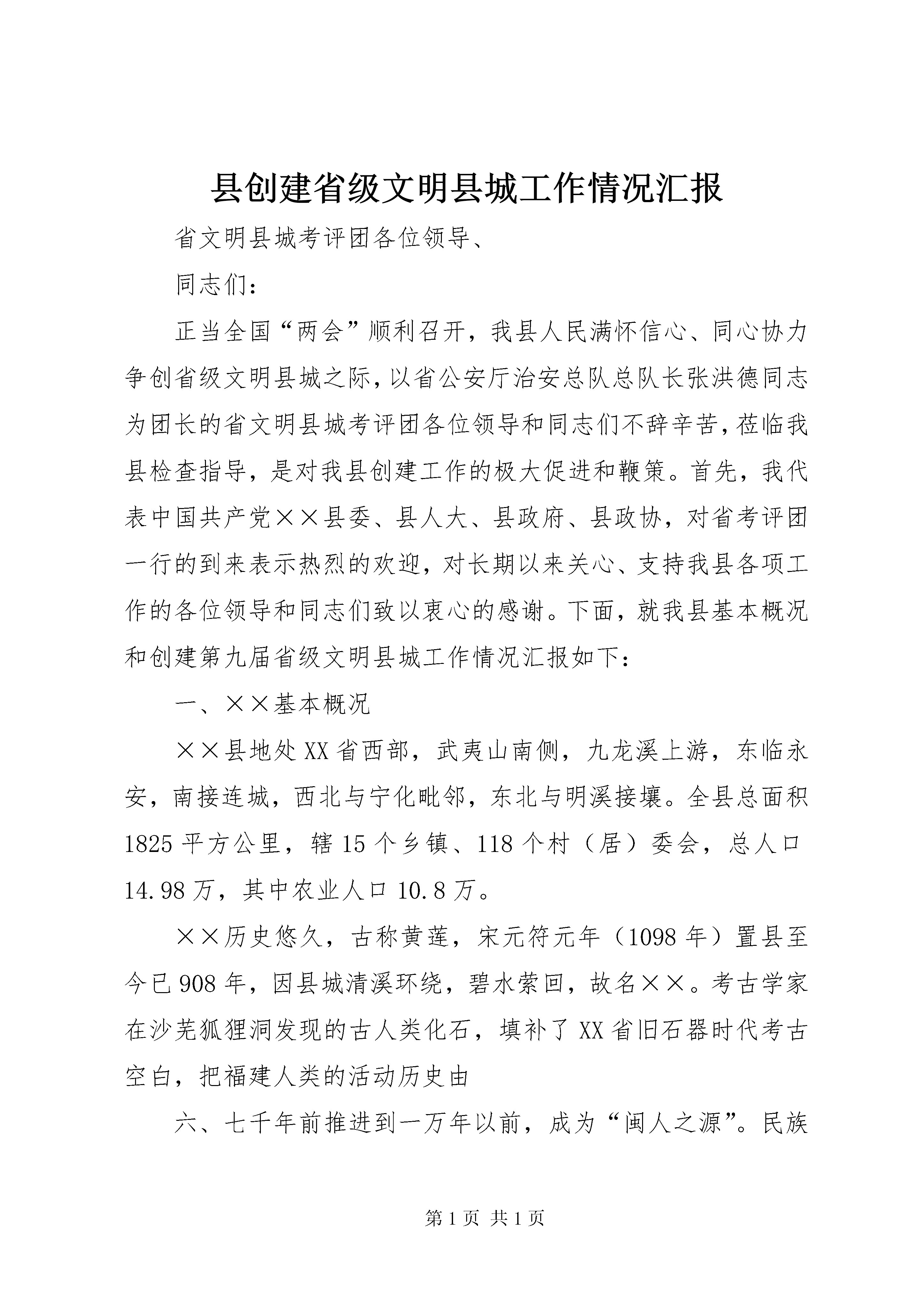 县创建省级文明县城工作情况汇报

省文明县城考评团各位领导、

同志们：

正当全国“两会”顺利召开，我县人民满怀信心、同心协力争创省级文明县城之际，以省公安厅治安总队总队长张洪德同志为团长的省文明县城考评团各位领导和同志们不辞辛苦，莅临我县检查指导，是对我县创建工作的极大促进和鞭策。首先，我代表中国共产党××县委、县人大、县政府、县政协，对省考评团一行的到来表示热烈的欢迎，对长期以来关心、支持我县各项工作的各位领导和同志们致以衷心的感谢。下面，就我县基本概况和创建第九届省级文明县城工作情况汇报如下：

一、××基本概况

××县地处XX省西部，武夷山南侧，九龙溪上游，东临永安，南接连城，西北与宁化毗邻，东北与明溪接壤。全县总面积1825平方公里，辖15个乡镇、118个村（居）委会，总人口14.98万，其中农业人口10.8万。

××历史悠久，古称黄莲，宋元符元年（1098年）置县至今已908年，因县城清溪环绕，碧水萦回，故名××。考古学家在沙芜狐狸洞发现的古人类化石，填补了XX省旧石器时代考古空白，把福建人类的活动历史由

六、七千年前推进到一万年以前，成为“闽人之源”。民族

第1页 共1页